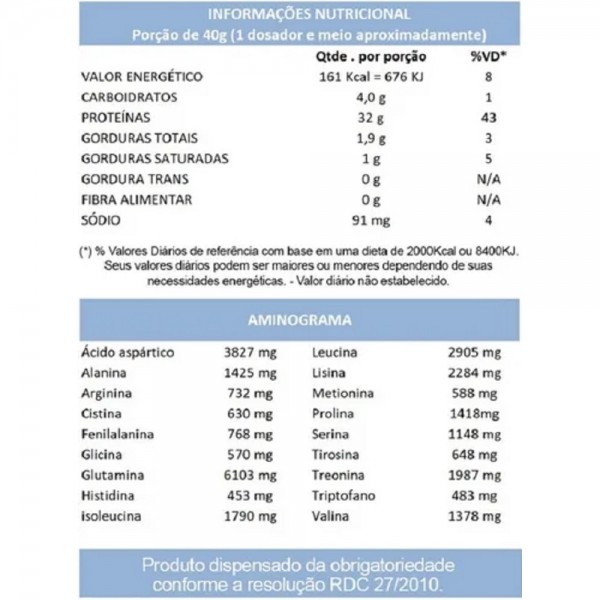 INFORMAÇÕES NUTRICIONAL
Porção de 40g (1 dosador e meio aproximadamente)

| | Qtde . por porção | %VD* |
|---|---|---|
| VALOR ENERGÉTICO | 161 Kcal = 676 KJ | 8 |
| CARBOIDRATOS | 4,0 g | 1 |
| PROTEÍNAS | 32 g | 43 |
| GORDURAS TOTAIS | 1,9 g | 3 |
| GORDURAS SATURADAS | 1 g | 5 |
| GORDURA TRANS | 0 g | N/A |
| FIBRA ALIMENTAR | 0 g | N/A |
| SÓDIO | 91 mg | 4 |

(*) % Valores Diários de referência com base em uma dieta de 2000Kcal ou 8400KJ. Seus valores diários podem ser maiores ou menores dependendo de suas necessidades energéticas. - Valor diário não estabelecido.

AMINOGRAMA

| | | | |
|---|---|---|---|
| Ácido aspártico | 3827 mg | Leucina | 2905 mg |
| Alanina | 1425 mg | Lisina | 2284 mg |
| Arginina | 732 mg | Metionina | 588 mg |
| Cistina | 630 mg | Prolina | 1418mg |
| Fenilalanina | 768 mg | Serina | 1148 mg |
| Glicina | 570 mg | Tirosina | 648 mg |
| Glutamina | 6103 mg | Treonina | 1987 mg |
| Histidina | 453 mg | Triptofano | 483 mg |
| isoleucina | 1790 mg | Valina | 1378 mg |

Produto dispensado da obrigatoriedade conforme a resolução RDC 27/2010.